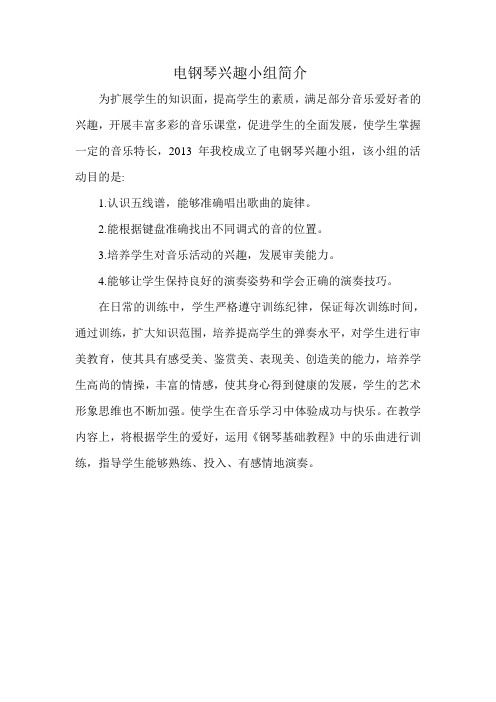 电钢琴兴趣小组简介

为扩展学生的知识面，提高学生的素质，满足部分音乐爱好者的兴趣，开展丰富多彩的音乐课堂，促进学生的全面发展，使学生掌握一定的音乐特长，2013 年我校成立了电钢琴兴趣小组，该小组的活动目的是:

1.认识五线谱，能够准确唱出歌曲的旋律。

2.能根据键盘准确找出不同调式的音的位置。

3.培养学生对音乐活动的兴趣，发展审美能力。

4.能够让学生保持良好的演奏姿势和学会正确的演奏技巧。

在日常的训练中，学生严格遵守训练纪律，保证每次训练时间，通过训练，扩大知识范围，培养提高学生的弹奏水平，对学生进行审美教育，使其具有感受美、鉴赏美、表现美、创造美的能力，培养学生高尚的情操，丰富的情感，使其身心得到健康的发展，学生的艺术形象思维也不断加强。使学生在音乐学习中体验成功与快乐。在教学内容上，将根据学生的爱好，运用《钢琴基础教程》中的乐曲进行训练，指导学生能够熟练、投入、有感情地演奏。